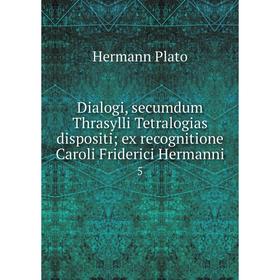 Hermann Plato

Dialogi, secumdum Thrasylli Tetralogias dispositi; ex recognitione Caroli Friderici Hermanni

5